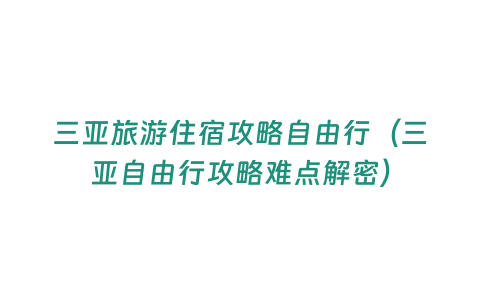 三亚旅游住宿攻略自由行（三亚自由行攻略难点解密）